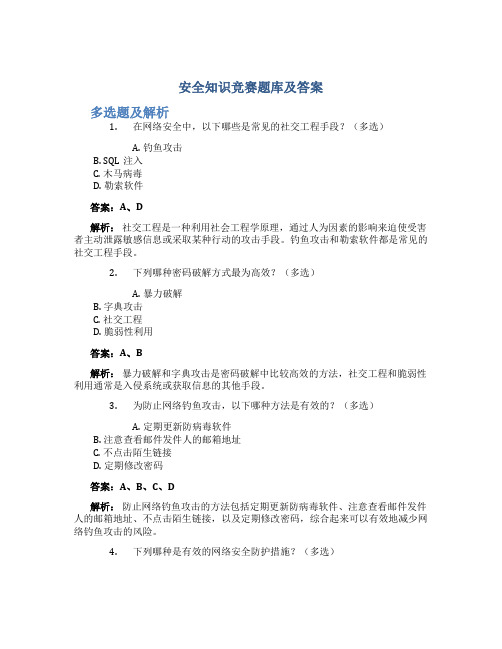 安全知识竞赛题库及答案

多选题及解析

1. 在网络安全中，以下哪些是常见的社交工程手段？（多选）

A. 钓鱼攻击
B. SQL 注入
C. 木马病毒
D. 勒索软件

答案：A、D

解析：社交工程是一种利用社会工程学原理，通过人为因素的影响来迫使受害者主动泄露敏感信息或采取某种行动的攻击手段。钓鱼攻击和勒索软件都是常见的社交工程手段。

2. 下列哪种密码破解方式最为高效？（多选）

A. 暴力破解
B. 字典攻击
C. 社交工程
D. 脆弱性利用

答案：A、B

解析：暴力破解和字典攻击是密码破解中比较高效的方法，社交工程和脆弱性利用通常是入侵系统或获取信息的其他手段。

3. 为防止网络钓鱼攻击，以下哪种方法是有效的？（多选）

A. 定期更新防病毒软件
B. 注意查看邮件发件人的邮箱地址
C. 不点击陌生链接
D. 定期修改密码

答案：A、B、C、D

解析：防止网络钓鱼攻击的方法包括定期更新防病毒软件、注意查看邮件发件人的邮箱地址、不点击陌生链接，以及定期修改密码，综合起来可以有效地减少网络钓鱼攻击的风险。

4. 下列哪种是有效的网络安全防护措施？（多选）